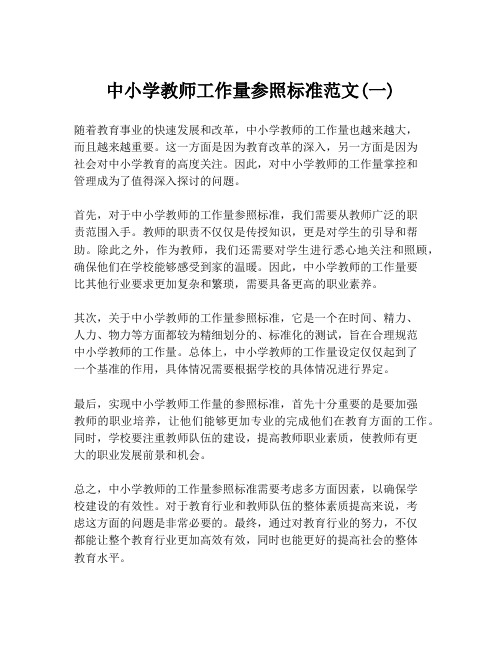 中小学教师工作量参照标准范文(一)

随着教育事业的快速发展和改革，中小学教师的工作量也越来越大，而且越来越重要。这一方面是因为教育改革的深入，另一方面是因为社会对中小学教育的高度关注。因此，对中小学教师的工作量掌控和管理成为了值得深入探讨的问题。

首先，对于中小学教师的工作量参照标准，我们需要从教师广泛的职责范围入手。教师的职责不仅仅是传授知识，更是对学生的引导和帮助。除此之外，作为教师，我们还需要对学生进行悉心地关注和照顾，确保他们在学校能够感受到家的温暖。因此，中小学教师的工作量要比其他行业要求更加复杂和繁琐，需要具备更高的职业素养。

其次，关于中小学教师的工作量参照标准，它是一个在时间、精力、人力、物力等方面都较为精细划分的、标准化的测试，旨在合理规范中小学教师的工作量。总体上，中小学教师的工作量设定仅仅起到了一个基准的作用，具体情况需要根据学校的具体情况进行界定。

最后，实现中小学教师工作量的参照标准，首先十分重要的是要加强教师的职业培养，让他们能够更加专业的完成他们在教育方面的工作。同时，学校要注重教师队伍的建设，提高教师职业素质，使教师有更大的职业发展前景和机会。

总之，中小学教师的工作量参照标准需要考虑多方面因素，以确保学校建设的有效性。对于教育行业和教师队伍的整体素质提高来说，考虑这方面的问题是非常必要的。最终，通过对教育行业的努力，不仅都能让整个教育行业更加高效有效，同时也能更好的提高社会的整体教育水平。